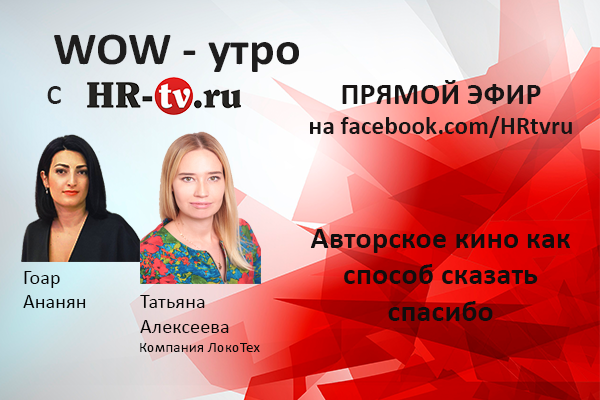 WOW - утро
с HR-tv.ru

ПРЯМОЙ ЭФИР
на facebook.com/HRtvru

Гоар
Ананян

Татьяна
Алексеева
Компания ЛокоТех

Авторское кино как способ сказать спасибо